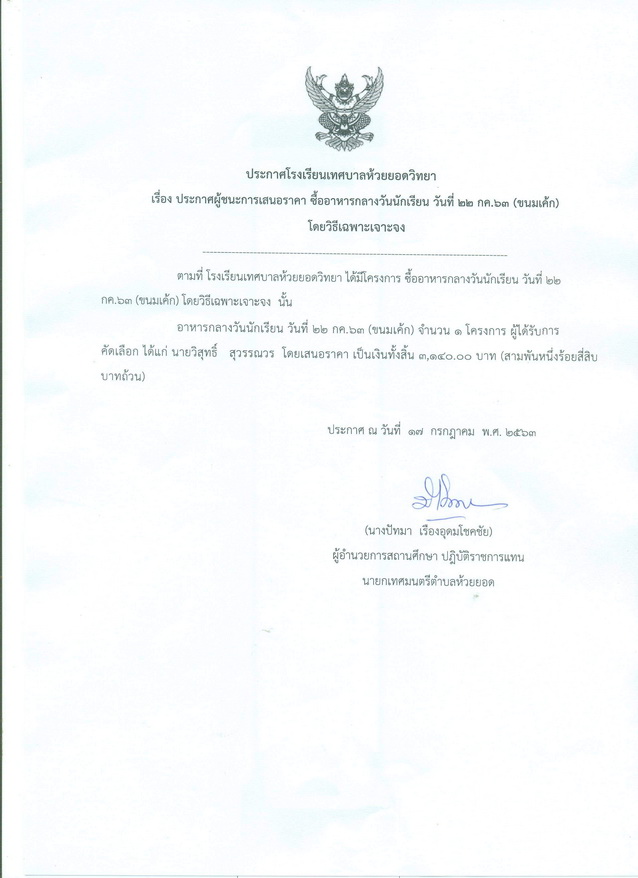 ประกาศโรงเรียนเทศบาลห้วยยอดวิทยา

เรื่อง ประกาศผู้ชนะการเสนอราคา ซื้ออาหารกลางวันนักเรียน วันที่ ๒๒ กค.๖๓ (ขนมเค้ก)

โดยวิธีเฉพาะเจาะจง

ตามที่ โรงเรียนเทศบาลห้วยยอดวิทยา ได้มีโครงการ ซื้ออาหารกลางวันนักเรียน วันที่ ๒๒ กค.๖๓ (ขนมเค้ก) โดยวิธีเฉพาะเจาะจง นั้น

อาหารกลางวันนักเรียน วันที่ ๒๒ กค.๖๓ (ขนมเค้ก) จำนวน ๑ โครงการ ผู้ได้รับการคัดเลือก ได้แก่ นายวิสุทธิ์ สุวรรณวร โดยเสนอราคา เป็นเงินทั้งสิ้น ๓,๑๔๐.๐๐ บาท (สามพันหนึ่งร้อยสี่สิบบาทถ้วน)

ประกาศ ณ วันที่ ๑๗ กรกฎาคม พ.ศ. ๒๕๖๓

(นางปัทมา เรืองอุดมโชคชัย)
ผู้อำนวยการสถานศึกษา ปฏิบัติราชการแทน
นายกเทศมนตรีตำบลห้วยยอด